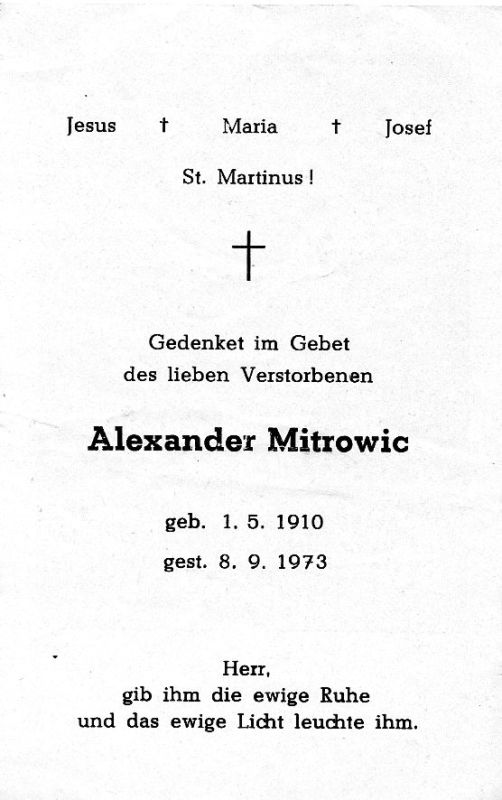 Jesus † Maria † Josef

St. Martinus!

†

Gedenket im Gebet
des lieben Verstorbenen

Alexander Mitrowic

geb. 1. 5. 1910
gest. 8. 9. 1973

Herr,
gib ihm die ewige Ruhe
und das ewige Licht leuchte ihm.